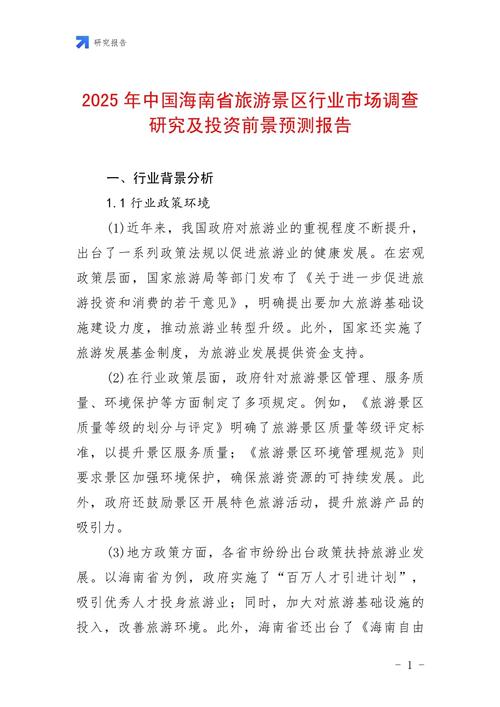 研究报告

2025 年中国海南省旅游景区行业市场调查研究及投资前景预测报告

一、行业背景分析

1.1 行业政策环境

(1)近年来，我国政府对旅游业的重视程度不断提升，出台了一系列政策法规以促进旅游业的健康发展。在宏观政策层面，国家旅游局等部门发布了《关于进一步促进旅游投资和消费的若干意见》，明确提出要加大旅游基础设施建设力度，推动旅游业转型升级。此外，国家还实施了旅游发展基金制度，为旅游业发展提供资金支持。

(2)在行业政策层面，政府针对旅游景区管理、服务质量、环境保护等方面制定了多项规定。例如，《旅游景区质量等级的划分与评定》明确了旅游景区质量等级评定标准，以提升景区服务质量；《旅游景区环境管理规范》则要求景区加强环境保护，确保旅游资源的可持续发展。此外，政府还鼓励景区开展特色旅游活动，提升旅游产品的吸引力。

(3)地方政策方面，各省市纷纷出台政策扶持旅游业发展。以海南省为例，政府实施了“百万人才引进计划”，吸引优秀人才投身旅游业；同时，加大对旅游基础设施的投入，改善旅游环境。此外，海南省还出台了《海南自由

- 1 -